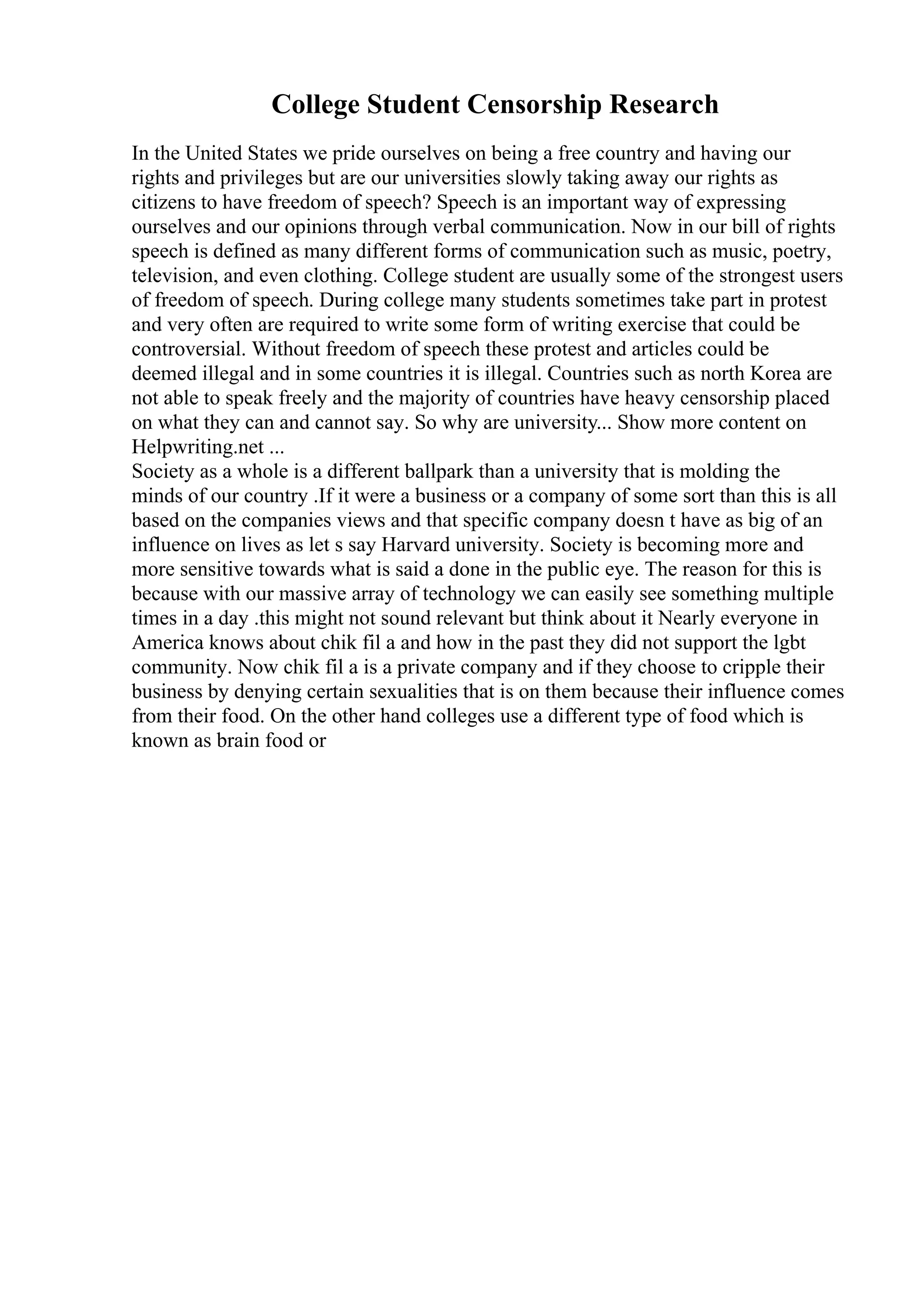 College Student Censorship Research

In the United States we pride ourselves on being a free country and having our rights and privileges but are our universities slowly taking away our rights as citizens to have freedom of speech? Speech is an important way of expressing ourselves and our opinions through verbal communication. Now in our bill of rights speech is defined as many different forms of communication such as music, poetry, television, and even clothing. College student are usually some of the strongest users of freedom of speech. During college many students sometimes take part in protest and very often are required to write some form of writing exercise that could be controversial. Without freedom of speech these protest and articles could be deemed illegal and in some countries it is illegal. Countries such as north Korea are not able to speak freely and the majority of countries have heavy censorship placed on what they can and cannot say. So why are university... Show more content on Helpwriting.net ...
Society as a whole is a different ballpark than a university that is molding the minds of our country .If it were a business or a company of some sort than this is all based on the companies views and that specific company doesn t have as big of an influence on lives as let s say Harvard university. Society is becoming more and more sensitive towards what is said a done in the public eye. The reason for this is because with our massive array of technology we can easily see something multiple times in a day .this might not sound relevant but think about it Nearly everyone in America knows about chik fil a and how in the past they did not support the lgbt community. Now chik fil a is a private company and if they choose to cripple their business by denying certain sexualities that is on them because their influence comes from their food. On the other hand colleges use a different type of food which is known as brain food or